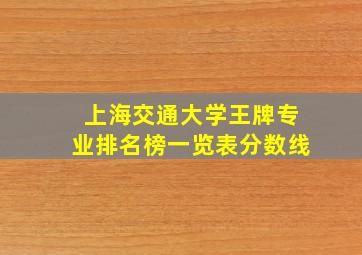 上海交通大学王牌专业排名榜一览表分数线